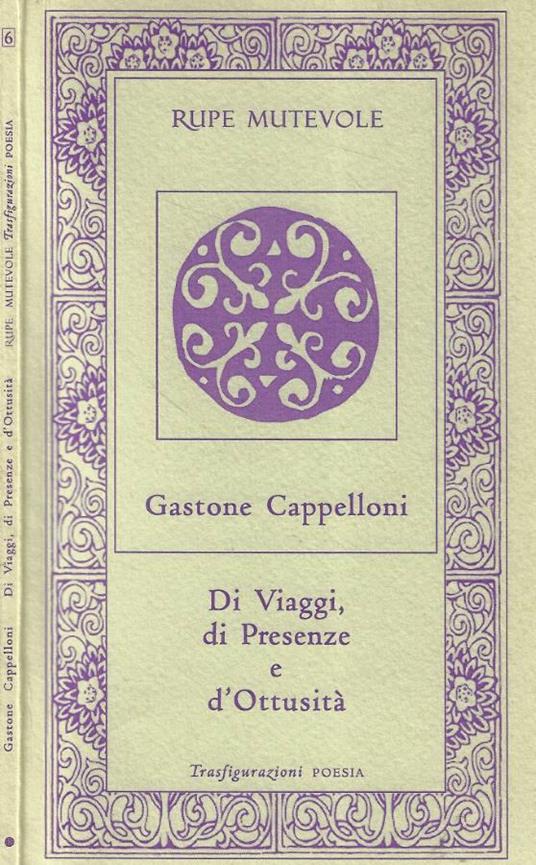 6

RUPE MUTEVOLE Trasfigurazioni POESIA

Gastone Cappelloni Di Viaggi, di Presenze e d'Ottusità

RUPE MUTEVOLE

Gastone Cappelloni

Di Viaggi,
di Presenze
e
d'Ottusità

Trasfigurazioni POESIA